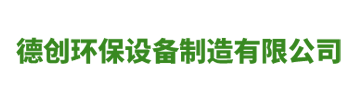 德创环保设备制造有限公司